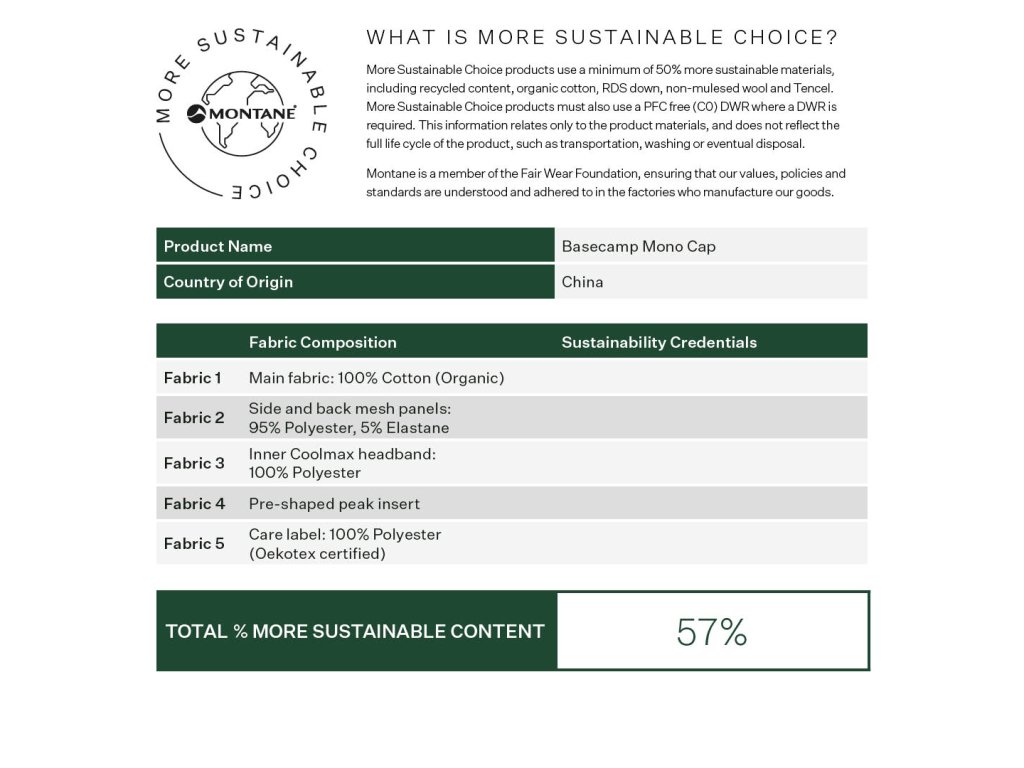 MORE SUSTAINABLE CHOICE
MONTANE

WHAT IS MORE SUSTAINABLE CHOICE?

More Sustainable Choice products use a minimum of 50% more sustainable materials, including recycled content, organic cotton, RDS down, non-mulesed wool and Tencel. More Sustainable Choice products must also use a PFC free (C0) DWR where a DWR is required. This information relates only to the product materials, and does not reflect the full life cycle of the product, such as transportation, washing or eventual disposal.

Montane is a member of the Fair Wear Foundation, ensuring that our values, policies and standards are understood and adhered to in the factories who manufacture our goods.

| Product Name | Basecamp Mono Cap |
|---|---|
| Country of Origin | China |

| | Fabric Composition | Sustainability Credentials |
|---|---|---|
| Fabric 1 | Main fabric: 100% Cotton (Organic) | |
| Fabric 2 | Side and back mesh panels: 95% Polyester, 5% Elastane | |
| Fabric 3 | Inner Coolmax headband: 100% Polyester | |
| Fabric 4 | Pre-shaped peak insert | |
| Fabric 5 | Care label: 100% Polyester (Oekotex certified) | |

| TOTAL % MORE SUSTAINABLE CONTENT | 57% |
|---|---|